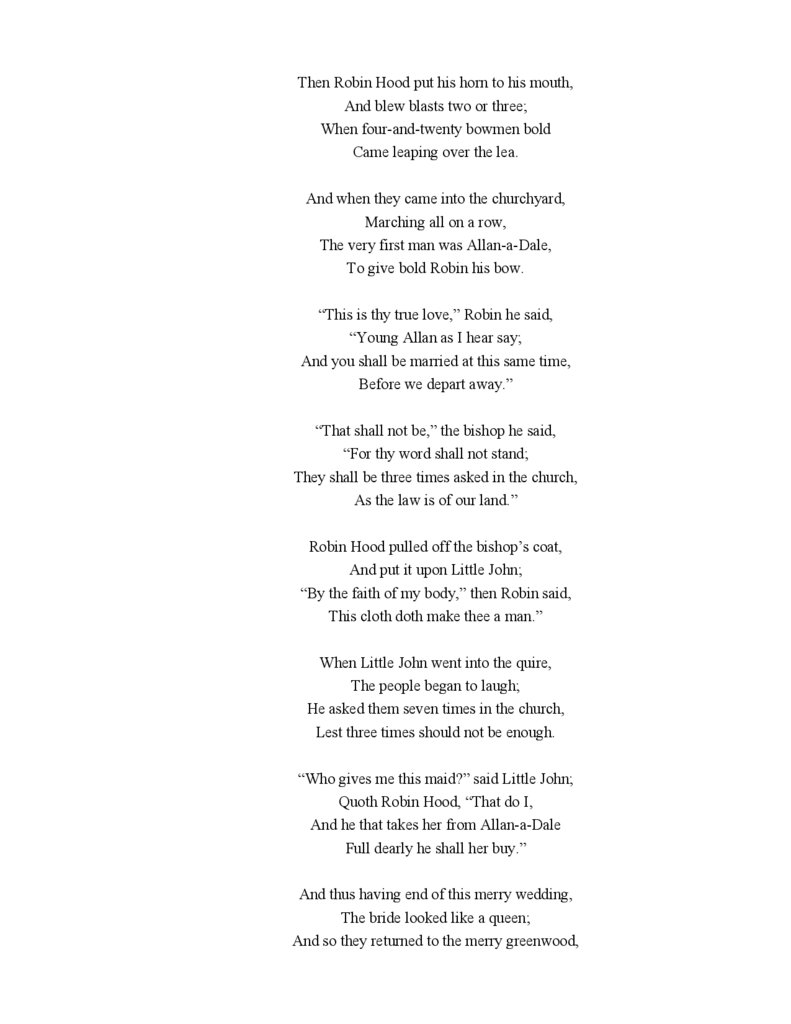 Then Robin Hood put his horn to his mouth,
And blew blasts two or three;
When four-and-twenty bowmen bold
Came leaping over the lea.

And when they came into the churchyard,
Marching all on a row,
The very first man was Allan-a-Dale,
To give bold Robin his bow.

“This is thy true love,” Robin he said,
“Young Allan as I hear say;
And you shall be married at this same time,
Before we depart away.”

“That shall not be,” the bishop he said,
“For thy word shall not stand;
They shall be three times asked in the church,
As the law is of our land.”

Robin Hood pulled off the bishop’s coat,
And put it upon Little John;
“By the faith of my body,” then Robin said,
This cloth doth make thee a man.”

When Little John went into the quire,
The people began to laugh;
He asked them seven times in the church,
Lest three times should not be enough.

“Who gives me this maid?” said Little John;
Quoth Robin Hood, “That do I,
And he that takes her from Allan-a-Dale
Full dearly he shall her buy.”

And thus having end of this merry wedding,
The bride looked like a queen;
And so they returned to the merry greenwood,